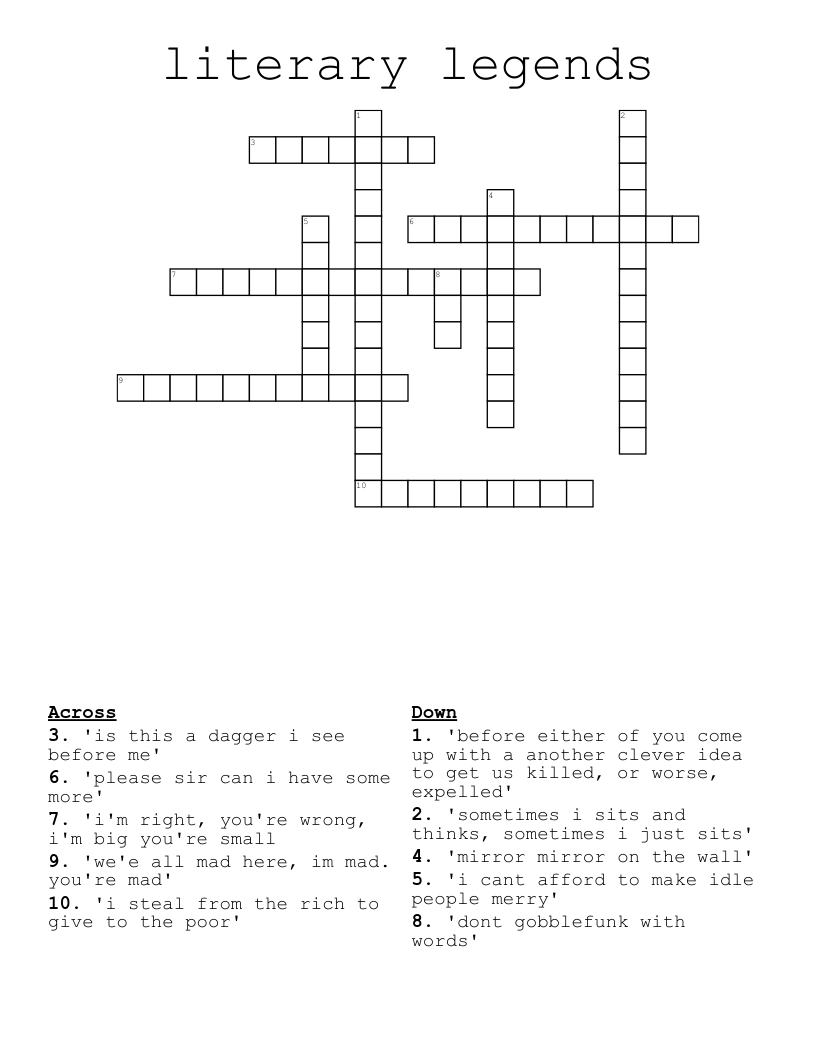 literary legends

1
2
3
4
5
6
7
8
9
10

**Across**
**3.** 'is this a dagger i see before me'
**6.** 'please sir can i have some more'
**7.** 'i'm right, you're wrong, i'm big you're small
**9.** 'we'e all mad here, im mad. you're mad'
**10.** 'i steal from the rich to give to the poor'

**Down**
**1.** 'before either of you come up with a another clever idea to get us killed, or worse, expelled'
**2.** 'sometimes i sits and thinks, sometimes i just sits'
**4.** 'mirror mirror on the wall'
**5.** 'i cant afford to make idle people merry'
**8.** 'dont gobblefunk with words'